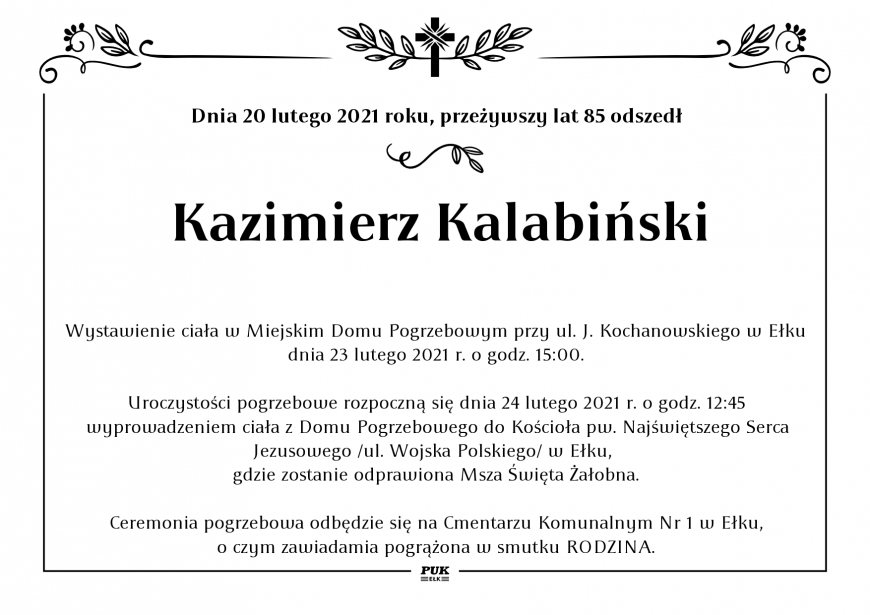 Dnia 20 lutego 2021 roku, przeżywszy lat 85 odszedł

Kazimierz Kalabiński

Wystawienie ciała w Miejskim Domu Pogrzebowym przy ul. J. Kochanowskiego w Ełku dnia 23 lutego 2021 r. o godz. 15:00.

Uroczystości pogrzebowe rozpoczną się dnia 24 lutego 2021 r. o godz. 12:45 wyprowadzeniem ciała z Domu Pogrzebowego do Kościoła pw. Najświętszego Serca Jezusowego /ul. Wojska Polskiego/ w Ełku, gdzie zostanie odprawiona Msza Święta Żałobna.

Ceremonia pogrzebowa odbędzie się na Cmentarzu Komunalnym Nr 1 w Ełku, o czym zawiadamia pogrążona w smutku RODZINA.

PUK
EŁK